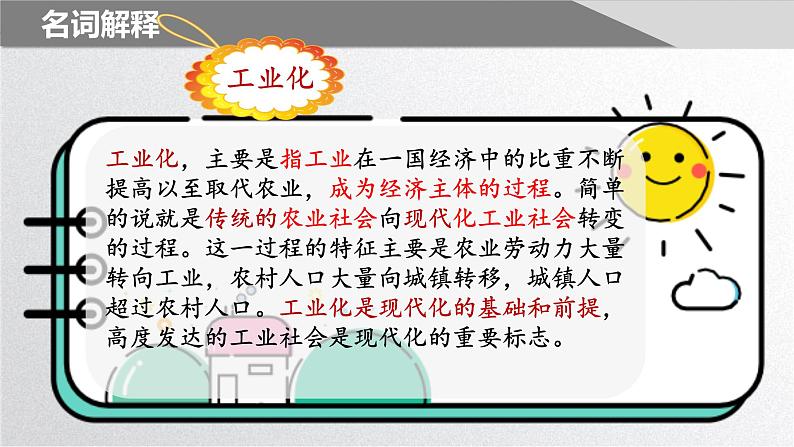 名词解释

工业化

工业化，主要是指工业在一国经济中的比重不断提高以至取代农业，成为经济主体的过程。简单的说就是传统的农业社会向现代化工业社会转变的过程。这一过程的特征主要是农业劳动力大量转向工业，农村人口大量向城镇转移，城镇人口超过农村人口。工业化是现代化的基础和前提，高度发达的工业社会是现代化的重要标志。